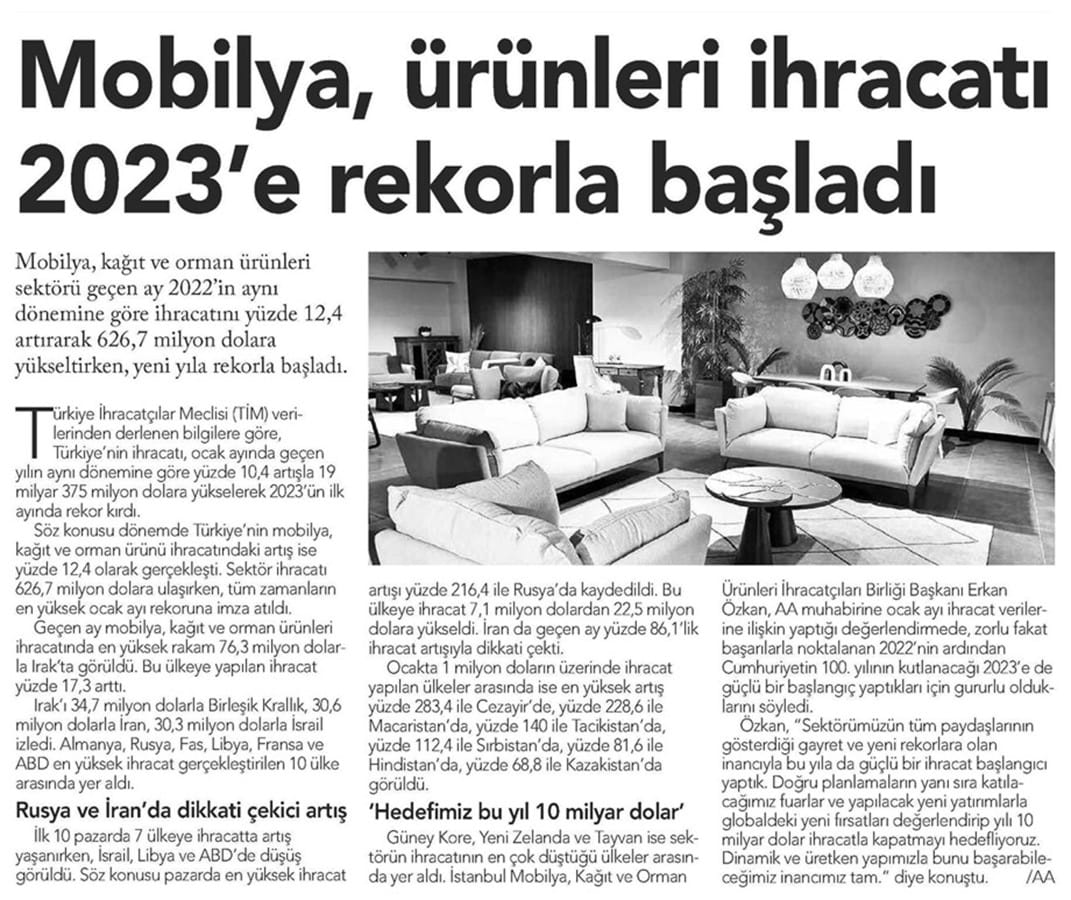 Mobilya, ürünleri ihracatı 2023'e rekorla başladı

Mobilya, kağıt ve orman ürünleri sektörü geçen ay 2022'in aynı dönemine göre ihracatını yüzde 12,4 artırarak 626,7 milyon dolara yükseltirken, yeni yıla rekorla başladı.

Türkiye İhracatçılar Meclisi (TİM) verilerinden derlenen bilgilere göre, Türkiye'nin ihracatı, ocak ayında geçen yılın aynı dönemine göre yüzde 10,4 artışla 19 milyar 375 milyon dolara yükselerek 2023'ün ilk ayında rekor kırdı.

Söz konusu dönemde Türkiye'nin mobilya, kağıt ve orman ürünü ihracatındaki artış ise yüzde 12,4 olarak gerçekleşti. Sektör ihracatı 626,7 milyon dolara ulaşırken, tüm zamanların en yüksek ocak ayı rekoruna imza atıldı.

Geçen ay mobilya, kağıt ve orman ürünleri ihracatında en yüksek rakam 76,3 milyon dolarla Irak'ta görüldü. Bu ülkeye yapılan ihracat yüzde 17,3 arttı.

Irak'ı 34,7 milyon dolarla Birleşik Krallık, 30,6 milyon dolarla İran, 30,3 milyon dolarla İsrail izledi. Almanya, Rusya, Fas, Libya, Fransa ve ABD en yüksek ihracat gerçekleştirilen 10 ülke arasında yer aldı.

Rusya ve İran'da dikkati çekici artış

İlk 10 pazarda 7 ülkeye ihracatta artış yaşanırken, İsrail, Libya ve ABD'de düşüş görüldü. Söz konusu pazarda en yüksek ihracat artışı yüzde 216,4 ile Rusya'da kaydedildi. Bu ülkeye ihracat 7,1 milyon dolardan 22,5 milyon dolara yükseldi. İran da geçen ay yüzde 86,1'lik ihracat artışıyla dikkati çekti.

Ocakta 1 milyon doların üzerinde ihracat yapılan ülkeler arasında ise en yüksek artış yüzde 283,4 ile Cezayir'de, yüzde 228,6 ile Macaristan'da, yüzde 140 ile Tacikistan'da, yüzde 112,4 ile Sırbistan'da, yüzde 81,6 ile Hindistan'da, yüzde 68,8 ile Kazakistan'da görüldü.

'Hedefimiz bu yıl 10 milyar dolar'

Güney Kore, Yeni Zelanda ve Tayvan ise sektörün ihracatının en çok düştüğü ülkeler arasında yer aldı. İstanbul Mobilya, Kağıt ve Orman Ürünleri İhracatçıları Birliği Başkanı Erkan Özkan, AA muhabirine ocak ayı ihracat verilerine ilişkin yaptığı değerlendirmede, zorlu fakat başarılarla noktalanan 2022'nin ardından Cumhuriyetin 100. yılının kutlanacağı 2023'e de güçlü bir başlangıç yaptıkları için gururlu olduklarını söyledi.

Özkan, "Sektörümüzün tüm paydaşlarının gösterdiği gayret ve yeni rekorlara olan inancıyla bu yıla da güçlü bir ihracat başlangıcı yaptık. Doğru planlamaların yanı sıra katılacağımız fuarlar ve yapılacak yeni yatırımlarla globaldeki yeni fırsatları değerlendirip yılı 10 milyar dolar ihracatla kapatmayı hedefliyoruz. Dinamik ve üretken yapımızla bunu başarabileceğimiz inancımız tam." diye konuştu. /AA